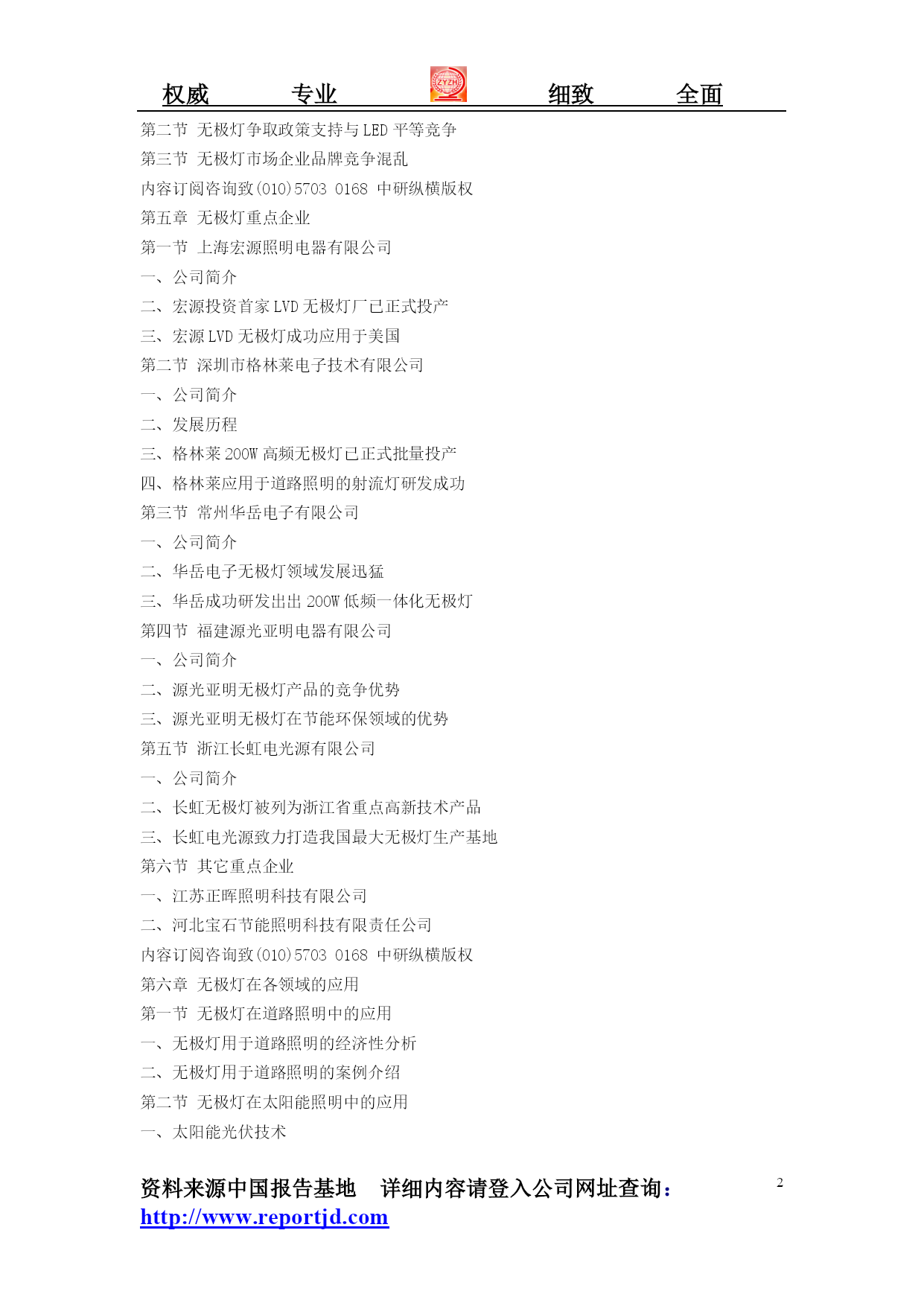 权威 专业 ZYZH 细致 全面

第二节 无极灯争取政策支持与 LED 平等竞争
第三节 无极灯市场企业品牌竞争混乱
内容订阅咨询致(010)5703 0168 中研纵横版权
第五章 无极灯重点企业
第一节 上海宏源照明电器有限公司
一、公司简介
二、宏源投资首家 LVD 无极灯厂已正式投产
三、宏源 LVD 无极灯成功应用于美国
第二节 深圳市格林莱电子技术有限公司
一、公司简介
二、发展历程
三、格林莱 200W 高频无极灯已正式批量投产
四、格林莱应用于道路照明的射流灯研发成功
第三节 常州华岳电子有限公司
一、公司简介
二、华岳电子无极灯领域发展迅猛
三、华岳成功研发出出 200W 低频一体化无极灯
第四节 福建源光亚明电器有限公司
一、公司简介
二、源光亚明无极灯产品的竞争优势
三、源光亚明无极灯在节能环保领域的优势
第五节 浙江长虹电光源有限公司
一、公司简介
二、长虹无极灯被列为浙江省重点高新技术产品
三、长虹电光源致力打造我国最大无极灯生产基地
第六节 其它重点企业
一、江苏正晖照明科技有限公司
二、河北宝石节能照明科技有限责任公司
内容订阅咨询致(010)5703 0168 中研纵横版权
第六章 无极灯在各领域的应用
第一节 无极灯在道路照明中的应用
一、无极灯用于道路照明的经济性分析
二、无极灯用于道路照明的案例介绍
第二节 无极灯在太阳能照明中的应用
一、太阳能光伏技术

资料来源中国报告基地 详细内容请登入公司网址查询：
http://www.reportjd.com

2